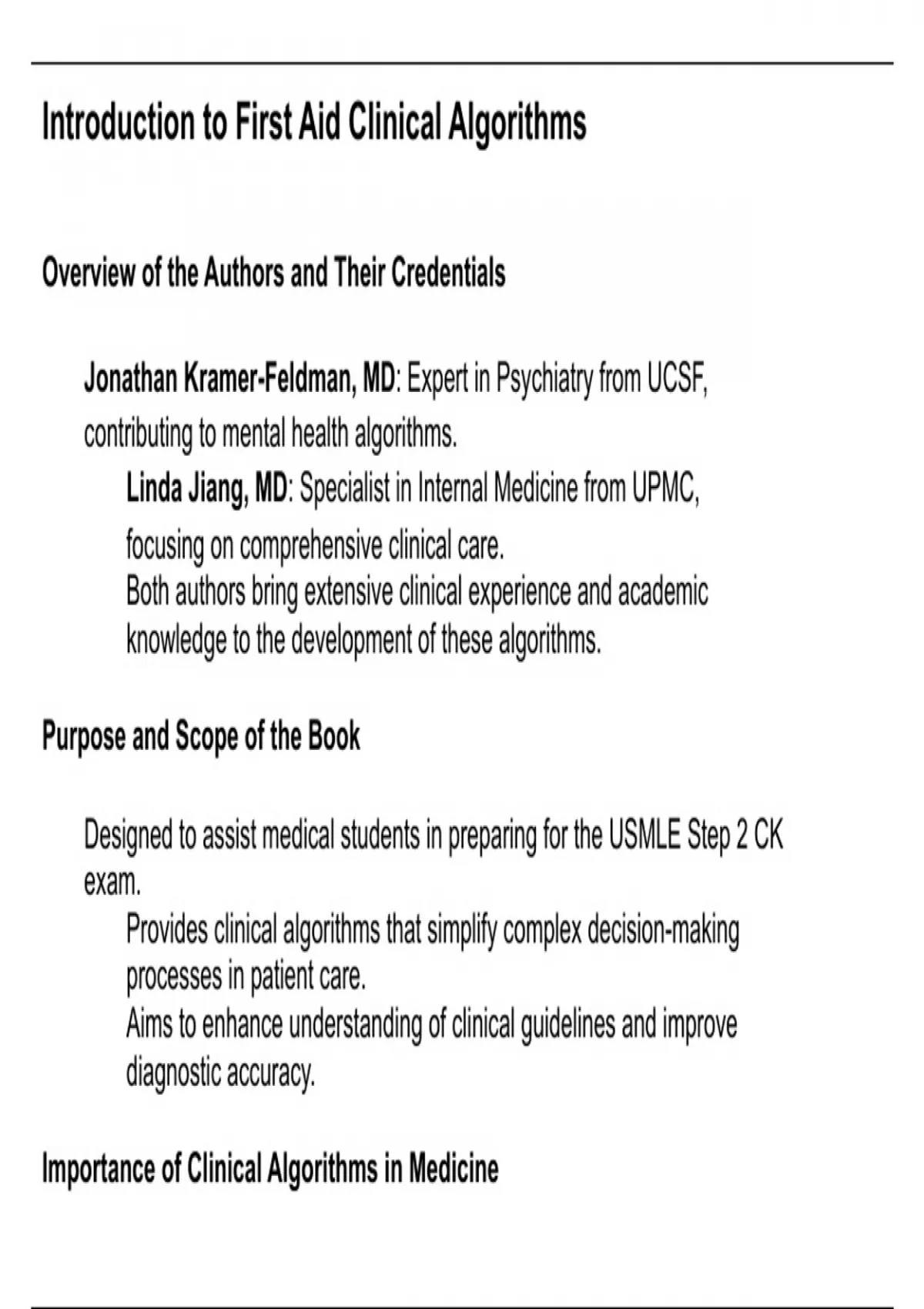 Introduction to First Aid Clinical Algorithms

Overview of the Authors and Their Credentials

Jonathan Kramer-Feldman, MD: Expert in Psychiatry from UCSF, contributing to mental health algorithms.

Linda Jiang, MD: Specialist in Internal Medicine from UPMC, focusing on comprehensive clinical care.

Both authors bring extensive clinical experience and academic knowledge to the development of these algorithms.

Purpose and Scope of the Book

Designed to assist medical students in preparing for the USMLE Step 2 CK exam.

Provides clinical algorithms that simplify complex decision-making processes in patient care.

Aims to enhance understanding of clinical guidelines and improve diagnostic accuracy.

Importance of Clinical Algorithms in Medicine